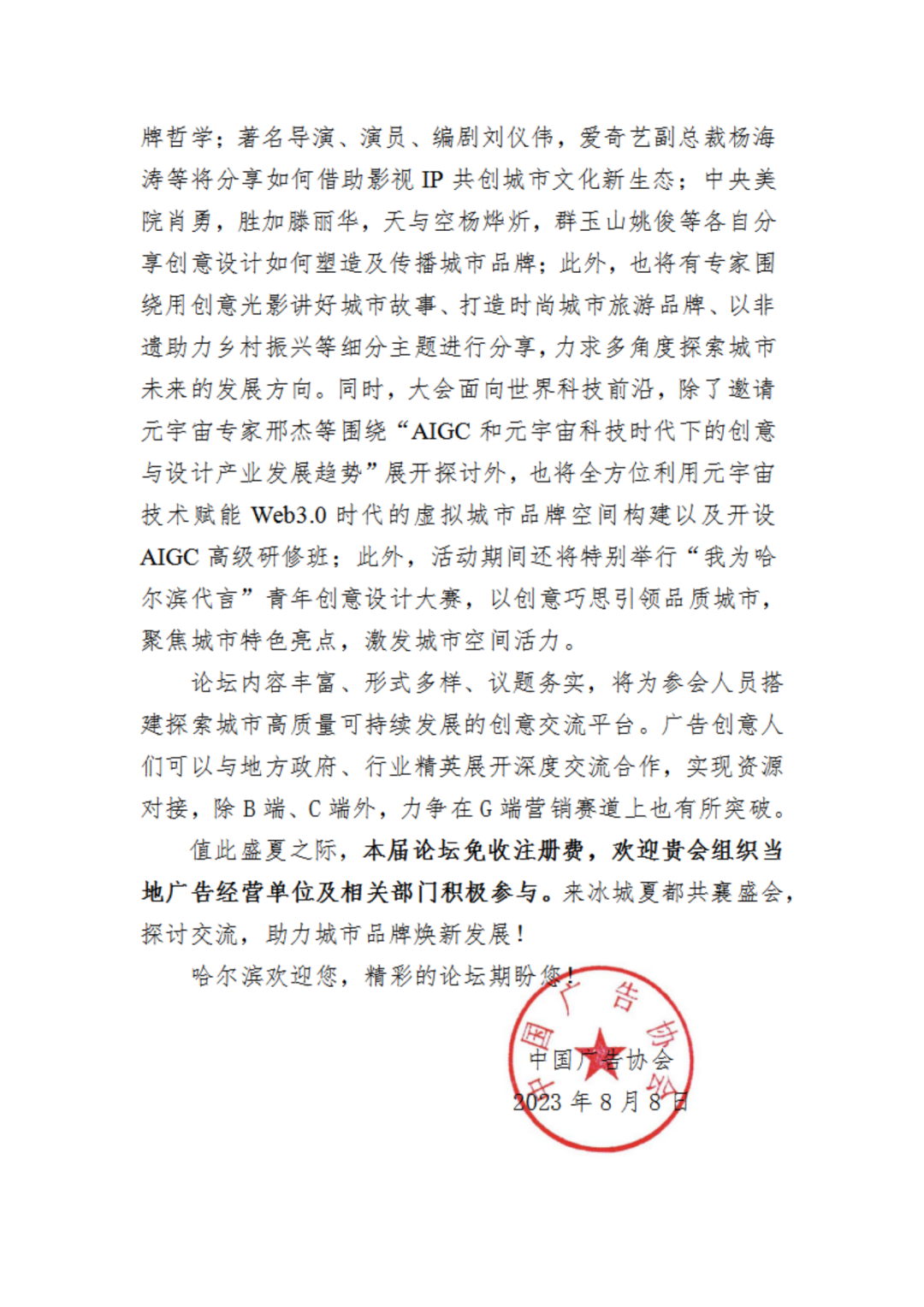 牌哲学；著名导演、演员、编剧刘仪伟，爱奇艺副总裁杨海涛等将分享如何借助影视 IP 共创城市文化新生态；中央美院肖勇，胜加滕丽华，天与空杨烨炘，群玉山姚俊等各自分享创意设计如何塑造及传播城市品牌；此外，也将有专家围绕用创意光影讲好城市故事、打造时尚城市旅游品牌、以非遗助力乡村振兴等细分主题进行分享，力求多角度探索城市未来的发展方向。同时，大会面向世界科技前沿，除了邀请元宇宙专家邢杰等围绕“AIGC 和元宇宙科技时代下的创意与设计产业发展趋势”展开探讨外，也将全方位利用元宇宙技术赋能 Web3.0 时代的虚拟城市品牌空间构建以及开设 AIGC 高级研修班；此外，活动期间还将特别举行“我为哈尔滨代言”青年创意设计大赛，以创意巧思引领品质城市，聚焦城市特色亮点，激发城市空间活力。

论坛内容丰富、形式多样、议题务实，将为参会人员搭建探索城市高质量可持续发展的创意交流平台。广告创意人们可以与地方政府、行业精英展开深度交流合作，实现资源对接，除 B 端、C 端外，力争在 G 端营销赛道上也有所突破。

值此盛夏之际，本届论坛免收注册费，欢迎贵会组织当地广告经营单位及相关部门积极参与。来冰城夏都共襄盛会，探讨交流，助力城市品牌焕新发展！

哈尔滨欢迎您，精彩的论坛期盼您！

中国广告协会

2023 年 8 月 8 日

中国广告协会